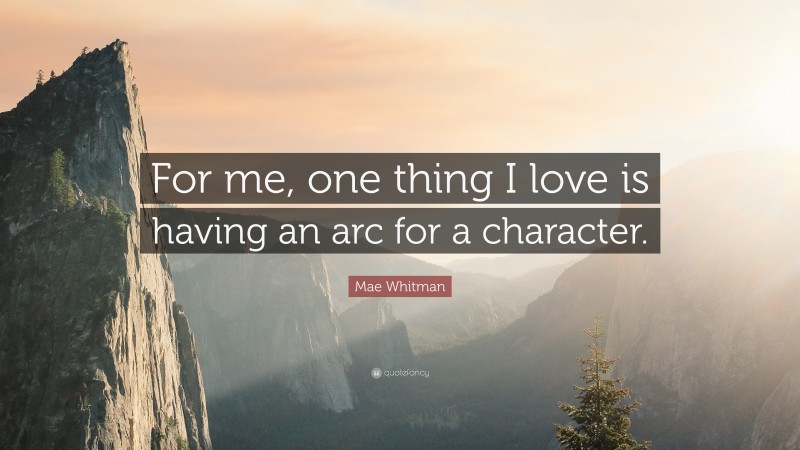 For me, one thing I love is having an arc for a character.

Mae Whitman

quotefancy